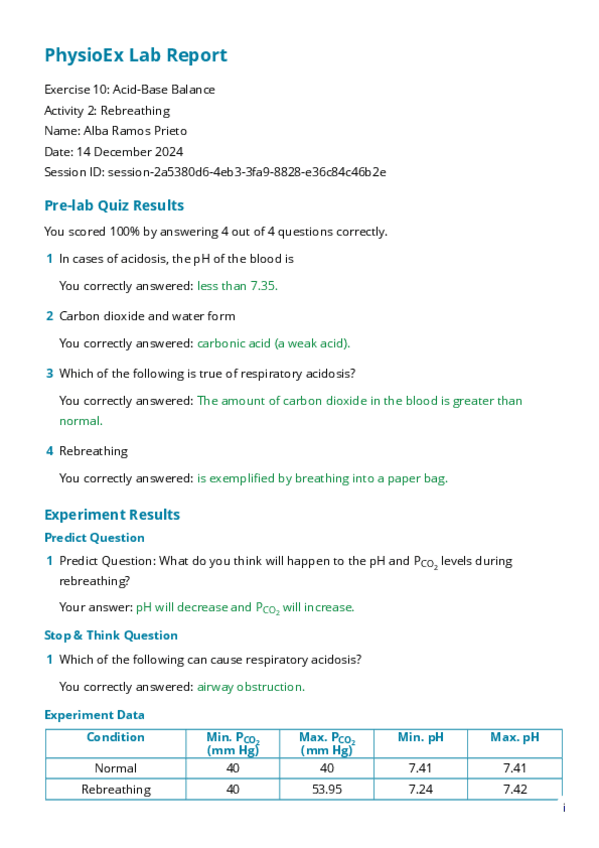 PhysioEx Lab Report

Exercise 10: Acid-Base Balance
Activity 2: Rebreathing
Name: Alba Ramos Prieto
Date: 14 December 2024
Session ID: session-2a5380d6-4eb3-3fa9-8828-e36c84c46b2e

Pre-lab Quiz Results

You scored 100% by answering 4 out of 4 questions correctly.

1 In cases of acidosis, the pH of the blood is

You correctly answered: less than 7.35.

2 Carbon dioxide and water form

You correctly answered: carbonic acid (a weak acid).

3 Which of the following is true of respiratory acidosis?

You correctly answered: The amount of carbon dioxide in the blood is greater than normal.

4 Rebreathing

You correctly answered: is exemplified by breathing into a paper bag.

Experiment Results

Predict Question

1 Predict Question: What do you think will happen to the pH and $P_{CO_2}$ levels during rebreathing?

Your answer: pH will decrease and $P_{CO_2}$ will increase.

Stop & Think Question

1 Which of the following can cause respiratory acidosis?

You correctly answered: airway obstruction.

Experiment Data

| Condition | Min. $P_{CO_2}$ (mm Hg) | Max. $P_{CO_2}$ (mm Hg) | Min. pH | Max. pH |
|---|---|---|---|---|
| Normal | 40 | 40 | 7.41 | 7.41 |
| Rebreathing | 40 | 53.95 | 7.24 | 7.42 |

i